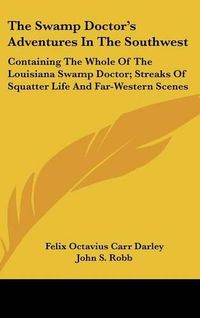 The Swamp Doctor's Adventures In The Southwest

Containing The Whole Of The Louisiana Swamp Doctor; Streaks Of Squatter Life And Far-Western Scenes

Felix Octavius Carr Darley
John S. Robb